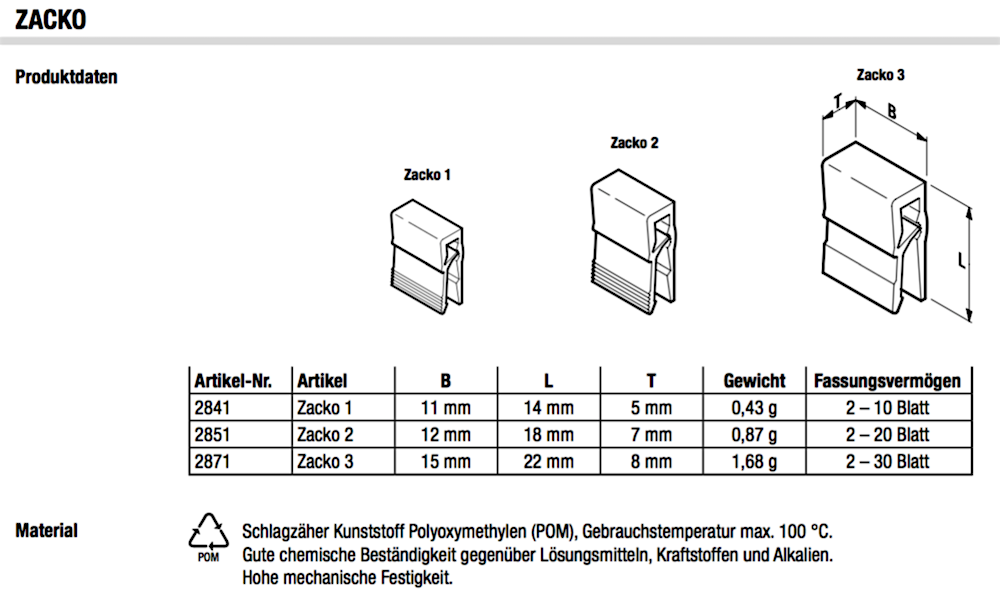 ZACKO

Produktdaten

Zacko 1

Zacko 2

Zacko 3

T

B

L

| Artikel-Nr. | Artikel | B | L | T | Gewicht | Fassungsvermögen |
|---|---|---|---|---|---|---|
| 2841 | Zacko 1 | 11 mm | 14 mm | 5 mm | 0,43 g | 2 – 10 Blatt |
| 2851 | Zacko 2 | 12 mm | 18 mm | 7 mm | 0,87 g | 2 – 20 Blatt |
| 2871 | Zacko 3 | 15 mm | 22 mm | 8 mm | 1,68 g | 2 – 30 Blatt |

Material

POM

Schlagzäher Kunststoff Polyoxymethylen (POM), Gebrauchstemperatur max. 100 °C. Gute chemische Beständigkeit gegenüber Lösungsmitteln, Kraftstoffen und Alkalien. Hohe mechanische Festigkeit.